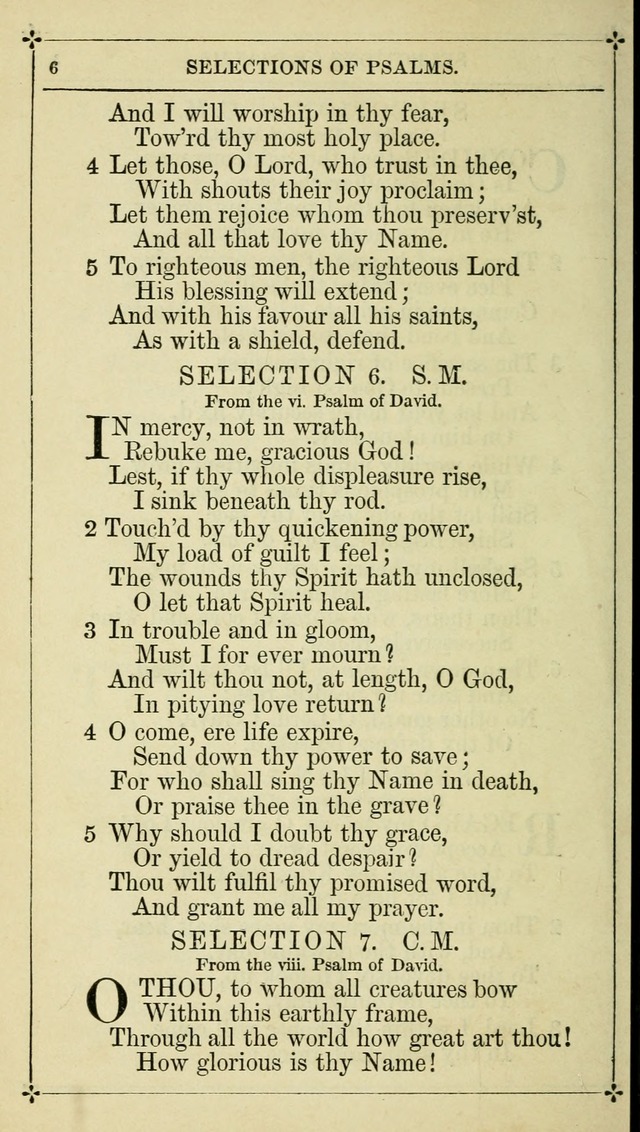 6 SELECTIONS OF PSALMS.

And I will worship in thy fear,
Tow'rd thy most holy place.

4 Let those, O Lord, who trust in thee,
With shouts their joy proclaim;
Let them rejoice whom thou preserv'st,
And all that love thy Name.

5 To righteous men, the righteous Lord
His blessing will extend;
And with his favour all his saints,
As with a shield, defend.

SELECTION 6. S. M.

From the vi. Psalm of David.

IN mercy, not in wrath,
Rebuke me, gracious God!
Lest, if thy whole displeasure rise,
I sink beneath thy rod.

2 Touch'd by thy quickening power,
My load of guilt I feel;
The wounds thy Spirit hath unclosed,
O let that Spirit heal.

3 In trouble and in gloom,
Must I for ever mourn?
And wilt thou not, at length, O God,
In pitying love return?

4 O come, ere life expire,
Send down thy power to save;
For who shall sing thy Name in death,
Or praise thee in the grave?

5 Why should I doubt thy grace,
Or yield to dread despair?
Thou wilt fulfil thy promised word,
And grant me all my prayer.

SELECTION 7. C. M.

From the viii. Psalm of David.

O THOU, to whom all creatures bow
Within this earthly frame,
Through all the world how great art thou!
How glorious is thy Name!